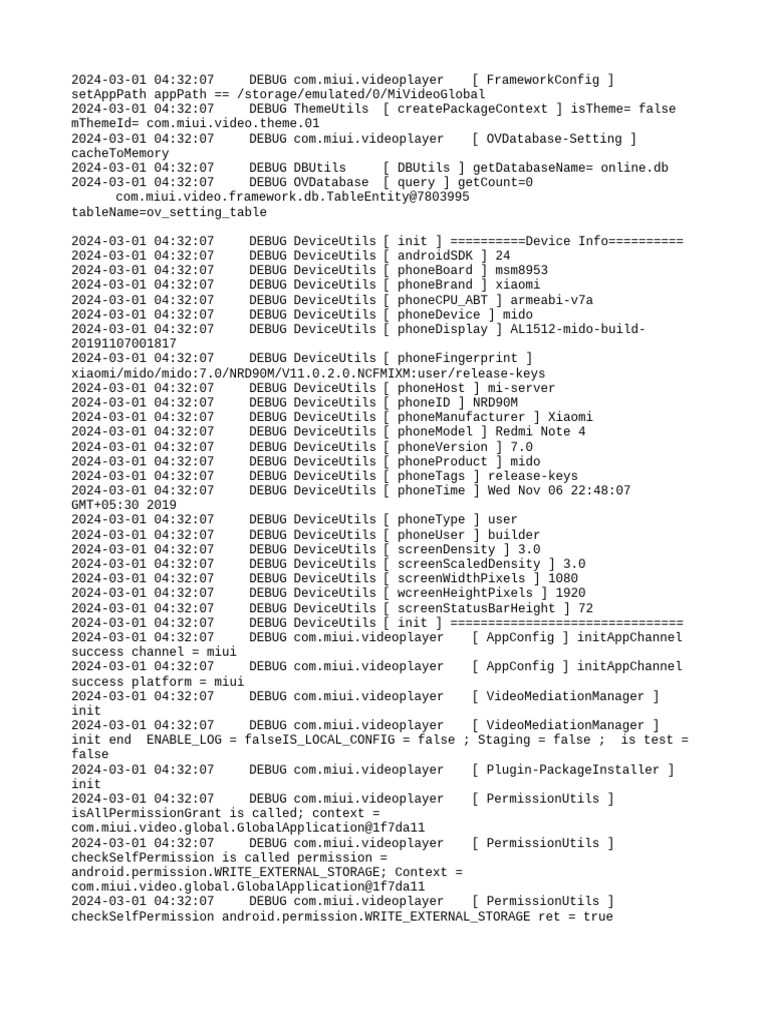 2024-03-01 04:32:07     DEBUG com.miui.videoplayer    [ FrameworkConfig ] setAppPath appPath == /storage/emulated/0/MiVideoGlobal
2024-03-01 04:32:07     DEBUG ThemeUtils  [ createPackageContext ] isTheme= false mThemeId= com.miui.video.theme.01
2024-03-01 04:32:07     DEBUG com.miui.videoplayer    [ OVDatabase-Setting ] cacheToMemory
2024-03-01 04:32:07     DEBUG DBUtils     [ DBUtils ] getDatabaseName= online.db
2024-03-01 04:32:07     DEBUG OVDatabase  [ query ] getCount=0
com.miui.video.framework.db.TableEntity@7803995
tableName=ov_setting_table

2024-03-01 04:32:07     DEBUG DeviceUtils [ init ] ==========Device Info==========
2024-03-01 04:32:07     DEBUG DeviceUtils [ androidSDK ] 24
2024-03-01 04:32:07     DEBUG DeviceUtils [ phoneBoard ] msm8953
2024-03-01 04:32:07     DEBUG DeviceUtils [ phoneBrand ] xiaomi
2024-03-01 04:32:07     DEBUG DeviceUtils [ phoneCPU_ABT ] armeabi-v7a
2024-03-01 04:32:07     DEBUG DeviceUtils [ phoneDevice ] mido
2024-03-01 04:32:07     DEBUG DeviceUtils [ phoneDisplay ] AL1512-mido-build-20191107001817
2024-03-01 04:32:07     DEBUG DeviceUtils [ phoneFingerprint ] xiaomi/mido/mido:7.0/NRD90M/V11.0.2.0.NCFMIXM:user/release-keys
2024-03-01 04:32:07     DEBUG DeviceUtils [ phoneHost ] mi-server
2024-03-01 04:32:07     DEBUG DeviceUtils [ phoneID ] NRD90M
2024-03-01 04:32:07     DEBUG DeviceUtils [ phoneManufacturer ] Xiaomi
2024-03-01 04:32:07     DEBUG DeviceUtils [ phoneModel ] Redmi Note 4
2024-03-01 04:32:07     DEBUG DeviceUtils [ phoneVersion ] 7.0
2024-03-01 04:32:07     DEBUG DeviceUtils [ phoneProduct ] mido
2024-03-01 04:32:07     DEBUG DeviceUtils [ phoneTags ] release-keys
2024-03-01 04:32:07     DEBUG DeviceUtils [ phoneTime ] Wed Nov 06 22:48:07 GMT+05:30 2019
2024-03-01 04:32:07     DEBUG DeviceUtils [ phoneType ] user
2024-03-01 04:32:07     DEBUG DeviceUtils [ phoneUser ] builder
2024-03-01 04:32:07     DEBUG DeviceUtils [ screenDensity ] 3.0
2024-03-01 04:32:07     DEBUG DeviceUtils [ screenScaledDensity ] 3.0
2024-03-01 04:32:07     DEBUG DeviceUtils [ screenWidthPixels ] 1080
2024-03-01 04:32:07     DEBUG DeviceUtils [ wcreenHeightPixels ] 1920
2024-03-01 04:32:07     DEBUG DeviceUtils [ screenStatusBarHeight ] 72
2024-03-01 04:32:07     DEBUG DeviceUtils [ init ] ===============================
2024-03-01 04:32:07     DEBUG com.miui.videoplayer    [ AppConfig ] initAppChannel success channel = miui
2024-03-01 04:32:07     DEBUG com.miui.videoplayer    [ AppConfig ] initAppChannel success platform = miui
2024-03-01 04:32:07     DEBUG com.miui.videoplayer    [ VideoMediationManager ] init
2024-03-01 04:32:07     DEBUG com.miui.videoplayer    [ VideoMediationManager ] init end  ENABLE_LOG = falseIS_LOCAL_CONFIG = false ; Staging = false ;  is test = false
2024-03-01 04:32:07     DEBUG com.miui.videoplayer    [ Plugin-PackageInstaller ] init
2024-03-01 04:32:07     DEBUG com.miui.videoplayer    [ PermissionUtils ] isAllPermissionGrant is called; context = com.miui.video.global.GlobalApplication@1f7da11
2024-03-01 04:32:07     DEBUG com.miui.videoplayer    [ PermissionUtils ] checkSelfPermission is called permission = android.permission.WRITE_EXTERNAL_STORAGE; Context = com.miui.video.global.GlobalApplication@1f7da11
2024-03-01 04:32:07     DEBUG com.miui.videoplayer    [ PermissionUtils ] checkSelfPermission android.permission.WRITE_EXTERNAL_STORAGE ret = true